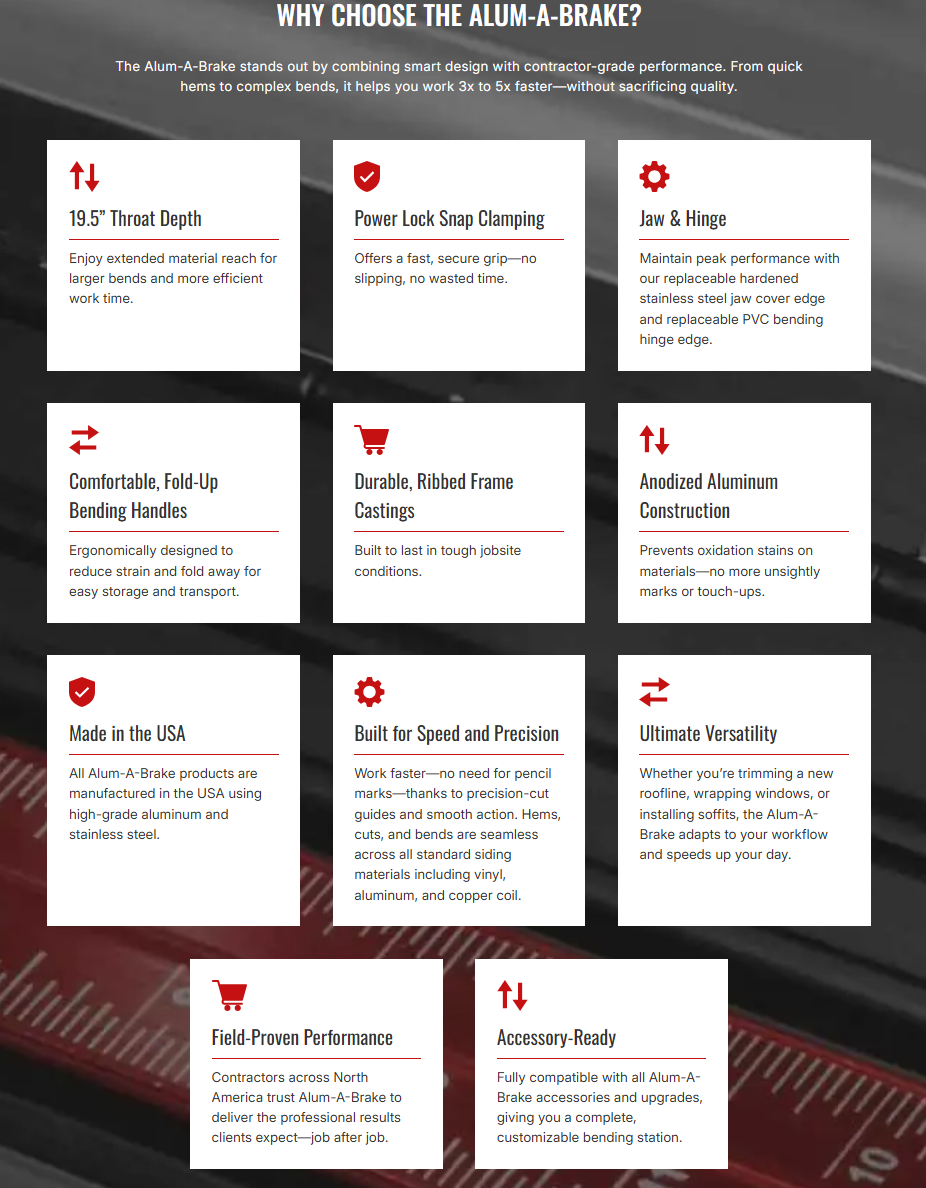 WHY CHOOSE THE ALUM-A-BRAKE?

The Alum-A-Brake stands out by combining smart design with contractor-grade performance. From quick hems to complex bends, it helps you work 3x to 5x faster—without sacrificing quality.

19.5" Throat Depth

Enjoy extended material reach for larger bends and more efficient work time.

Power Lock Snap Clamping

Offers a fast, secure grip—no slipping, no wasted time.

Jaw & Hinge

Maintain peak performance with our replaceable hardened stainless steel jaw cover edge and replaceable PVC bending hinge edge.

Comfortable, Fold-Up Bending Handles

Ergonomically designed to reduce strain and fold away for easy storage and transport.

Durable, Ribbed Frame Castings

Built to last in tough jobsite conditions.

Anodized Aluminum Construction

Prevents oxidation stains on materials—no more unsightly marks or touch-ups.

Made in the USA

All Alum-A-Brake products are manufactured in the USA using high-grade aluminum and stainless steel.

Built for Speed and Precision

Work faster—no need for pencil marks—thanks to precision-cut guides and smooth action. Hems, cuts, and bends are seamless across all standard siding materials including vinyl, aluminum, and copper coil.

Ultimate Versatility

Whether you're trimming a new roofline, wrapping windows, or installing soffits, the Alum-A-Brake adapts to your workflow and speeds up your day.

Field-Proven Performance

Contractors across North America trust Alum-A-Brake to deliver the professional results clients expect—job after job.

Accessory-Ready

Fully compatible with all Alum-A-Brake accessories and upgrades, giving you a complete, customizable bending station.